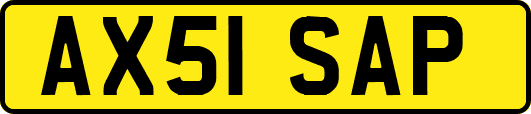 AX51 SAP